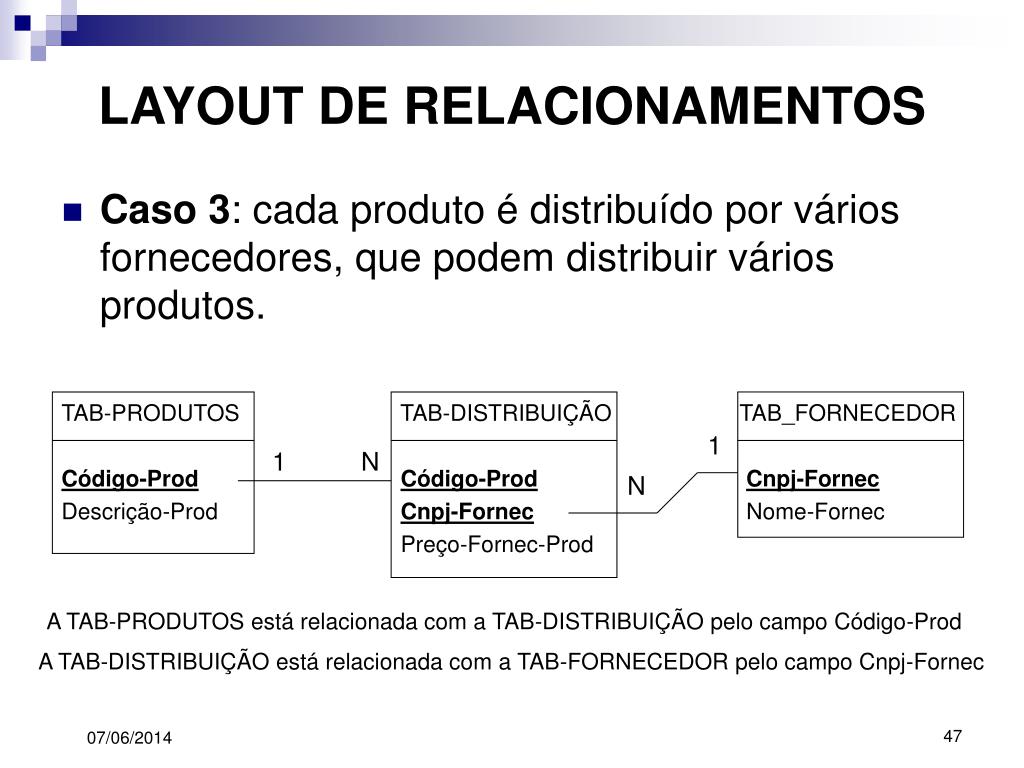 LAYOUT DE RELACIONAMENTOS

Caso 3: cada produto é distribuído por vários fornecedores, que podem distribuir vários produtos.

TAB-PRODUTOS

Código-Prod
Descrição-Prod

1 N

TAB-DISTRIBUIÇÃO

Código-Prod
Cnpj-Fornec
Preço-Fornec-Prod

N 1

TAB_FORNECEDOR

Cnpj-Fornec
Nome-Fornec

A TAB-PRODUTOS está relacionada com a TAB-DISTRIBUIÇÃO pelo campo Código-Prod

A TAB-DISTRIBUIÇÃO está relacionada com a TAB-FORNECEDOR pelo campo Cnpj-Fornec

07/06/2014

47